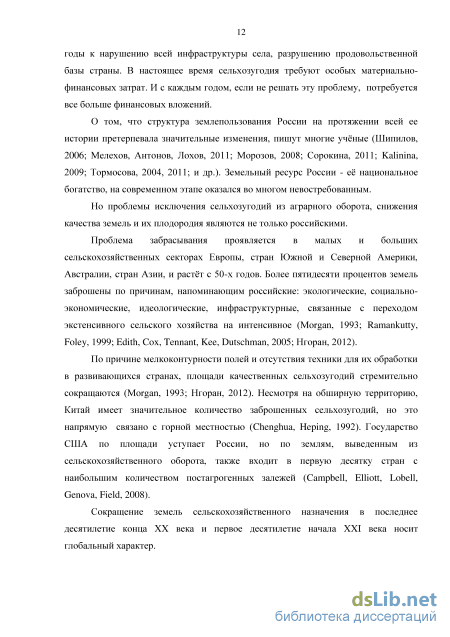 12

годы к нарушению всей инфраструктуры села, разрушению продовольственной базы страны. В настоящее время сельхозугодия требуют особых материально-финансовых затрат. И с каждым годом, если не решать эту проблему, потребуется все больше финансовых вложений.

О том, что структура землепользования России на протяжении всей ее истории претерпевала значительные изменения, пишут многие учёные (Шипилов, 2006; Мелехов, Антонов, Лохов, 2011; Морозов, 2008; Сорокина, 2011; Kalinina, 2009; Тормосова, 2004, 2011; и др.). Земельный ресурс России - её национальное богатство, на современном этапе оказался во многом невостребованным.

Но проблемы исключения сельхозугодий из аграрного оборота, снижения качества земель и их плодородия являются не только российскими.

Проблема забрасывания проявляется в малых и больших сельскохозяйственных секторах Европы, стран Южной и Северной Америки, Австралии, стран Азии, и растёт с 50-х годов. Более пятидесяти процентов земель заброшены по причинам, напоминающим российские: экологические, социально-экономические, идеологические, инфраструктурные, связанные с переходом экстенсивного сельского хозяйства на интенсивное (Morgan, 1993; Ramankutty, Foley, 1999; Edith, Cox, Tennant, Kee, Dutschman, 2005; Нгоран, 2012).

По причине мелкоконтурности полей и отсутствия техники для их обработки в развивающихся странах, площади качественных сельхозугодий стремительно сокращаются (Morgan, 1993; Нгоран, 2012). Несмотря на обширную территорию, Китай имеет значительное количество заброшенных сельхозугодий, но это напрямую связано с горной местностью (Chenghua, Heping, 1992). Государство США по площади уступает России, но по землям, выведенным из сельскохозяйственного оборота, также входит в первую десятку стран с наибольшим количеством постагрогенных залежей (Campbell, Elliott, Lobell, Genova, Field, 2008).

Сокращение земель сельскохозяйственного назначения в последнее десятилетие конца XX века и первое десятилетие начала XXI века носит глобальный характер.

dsLib.net
библиотека диссертаций